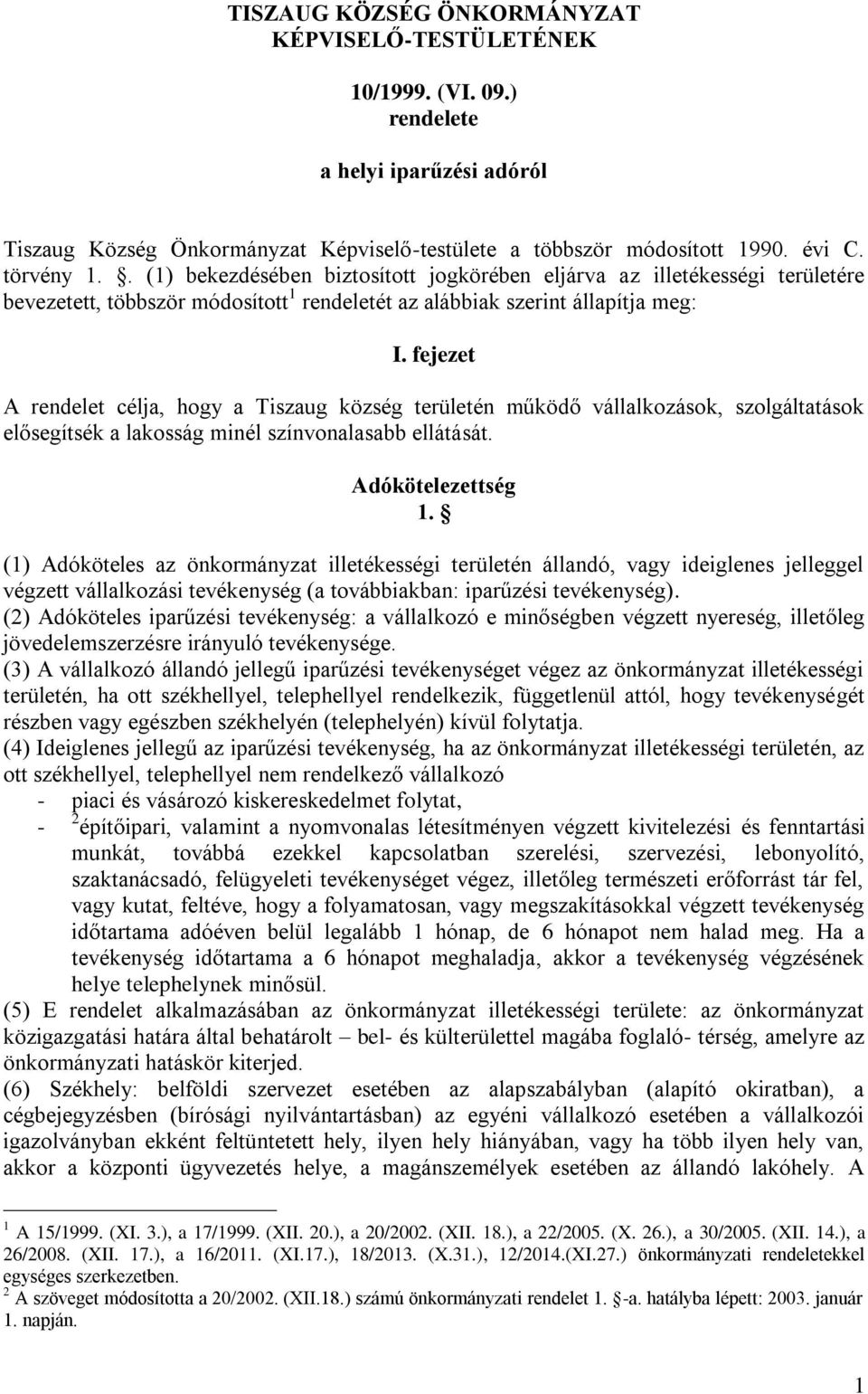 TISZAUG KÖZSÉG ÖNKORMÁNYZAT KÉPVISELŐ-TESTÜLETÉNEK

10/1999. (VI. 09.)
rendelete

a helyi iparűzési adóról

Tiszaug Község Önkormányzat Képviselő-testülete a többször módosított 1990. évi C. törvény 1. . (1) bekezdésében biztosított jogkörében eljárva az illetékességi területére bevezetett, többször módosított$^1$ rendeletét az alábbiak szerint állapítja meg:

I. fejezet

A rendelet célja, hogy a Tiszaug község területén működő vállalkozások, szolgáltatások elősegítsék a lakosság minél színvonalasabb ellátását.

Adókötelezettség
1. 

(1) Adóköteles az önkormányzat illetékességi területén állandó, vagy ideiglenes jelleggel végzett vállalkozási tevékenység (a továbbiakban: iparűzési tevékenység).
(2) Adóköteles iparűzési tevékenység: a vállalkozó e minőségben végzett nyereség, illetőleg jövedelemszerzésre irányuló tevékenysége.
(3) A vállalkozó állandó jellegű iparűzési tevékenységet végez az önkormányzat illetékességi területén, ha ott székhellyel, telephellyel rendelkezik, függetlenül attól, hogy tevékenységét részben vagy egészben székhelyén (telephelyén) kívül folytatja.
(4) Ideiglenes jellegű az iparűzési tevékenység, ha az önkormányzat illetékességi területén, az ott székhellyel, telephellyel nem rendelkező vállalkozó
- piaci és vásározó kiskereskedelmet folytat,
- $^2$építőipari, valamint a nyomvonalas létesítményen végzett kivitelezési és fenntartási munkát, továbbá ezekkel kapcsolatban szerelési, szervezési, lebonyolító, szaktanácsadó, felügyeleti tevékenységet végez, illetőleg természeti erőforrást tár fel, vagy kutat, feltéve, hogy a folyamatosan, vagy megszakításokkal végzett tevékenység időtartama adóéven belül legalább 1 hónap, de 6 hónapot nem halad meg. Ha a tevékenység időtartama a 6 hónapot meghaladja, akkor a tevékenység végzésének helye telephelynek minősül.
(5) E rendelet alkalmazásában az önkormányzat illetékességi területe: az önkormányzat közigazgatási határa által behatárolt – bel- és külterülettel magába foglaló- térség, amelyre az önkormányzati hatáskör kiterjed.
(6) Székhely: belföldi szervezet esetében az alapszabályban (alapító okiratban), a cégbejegyzésben (bírósági nyilvántartásban) az egyéni vállalkozó esetében a vállalkozói igazolványban ekként feltüntetett hely, ilyen hely hiányában, vagy ha több ilyen hely van, akkor a központi ügyvezetés helye, a magánszemélyek esetében az állandó lakóhely. A

$^1$ A 15/1999. (XI. 3.), a 17/1999. (XII. 20.), a 20/2002. (XII. 18.), a 22/2005. (X. 26.), a 30/2005. (XII. 14.), a 26/2008. (XII. 17.), a 16/2011. (XI.17.), 18/2013. (X.31.), 12/2014.(XI.27.) önkormányzati rendeletekkel egységes szerkezetben.
$^2$ A szöveget módosította a 20/2002. (XII.18.) számú önkormányzati rendelet 1. -a. hatályba lépett: 2003. január 1. napján.

1